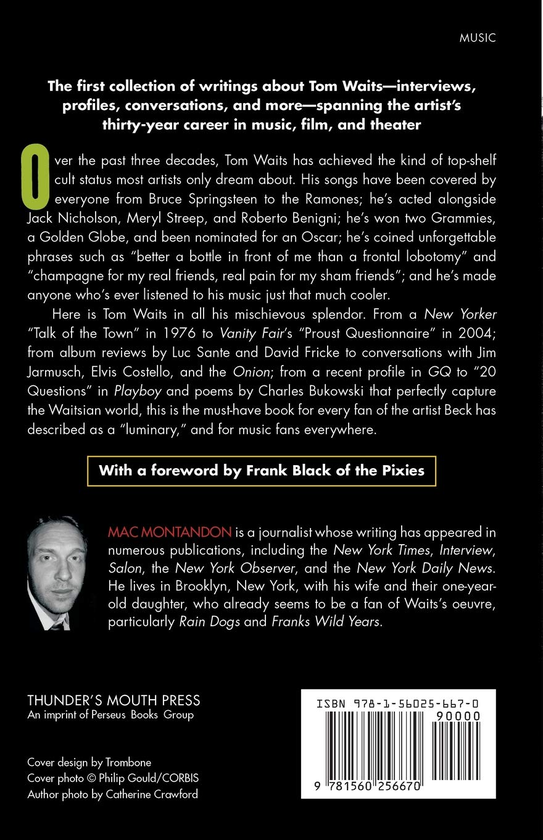 MUSIC

The first collection of writings about Tom Waits—interviews, profiles, conversations, and more—spanning the artist's thirty-year career in music, film, and theater

Over the past three decades, Tom Waits has achieved the kind of top-shelf cult status most artists only dream about. His songs have been covered by everyone from Bruce Springsteen to the Ramones; he's acted alongside Jack Nicholson, Meryl Streep, and Roberto Benigni; he's won two Grammies, a Golden Globe, and been nominated for an Oscar; he's coined unforgettable phrases such as "better a bottle in front of me than a frontal lobotomy" and "champagne for my real friends, real pain for my sham friends"; and he's made anyone who's ever listened to his music just that much cooler.

Here is Tom Waits in all his mischievous splendor. From a New Yorker "Talk of the Town" in 1976 to Vanity Fair's "Proust Questionnaire" in 2004; from album reviews by Luc Sante and David Fricke to conversations with Jim Jarmusch, Elvis Costello, and the Onion; from a recent profile in GQ to "20 Questions" in Playboy and poems by Charles Bukowski that perfectly capture the Waitsian world, this is the must-have book for every fan of the artist Beck has described as a "luminary," and for music fans everywhere.

With a foreword by Frank Black of the Pixies

MAC MONTANDON is a journalist whose writing has appeared in numerous publications, including the New York Times, Interview, Salon, the New York Observer, and the New York Daily News. He lives in Brooklyn, New York, with his wife and their one-year-old daughter, who already seems to be a fan of Waits's oeuvre, particularly Rain Dogs and Franks Wild Years.

THUNDER'S MOUTH PRESS
An imprint of Perseus Books Group

Cover design by Trombone
Cover photo © Philip Gould/CORBIS
Author photo by Catherine Crawford

ISBN 978-1-56025-667-0
90000
9 781560 256670